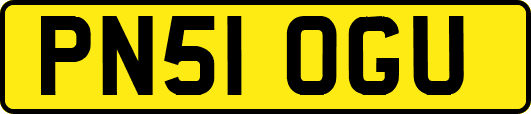 PN51 OGU